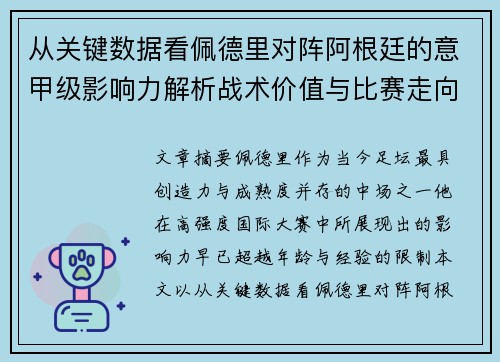 从关键数据看佩德里对阵阿根廷的意甲级影响力解析战术价值与比赛走向

文章摘要佩德里作为当今足坛最具创造力与成熟度并存的中场之一他在高强度国际大赛中所展现出的影响力早已超越年龄与经验的限制本文以从关键数据看佩德里对阵阿根